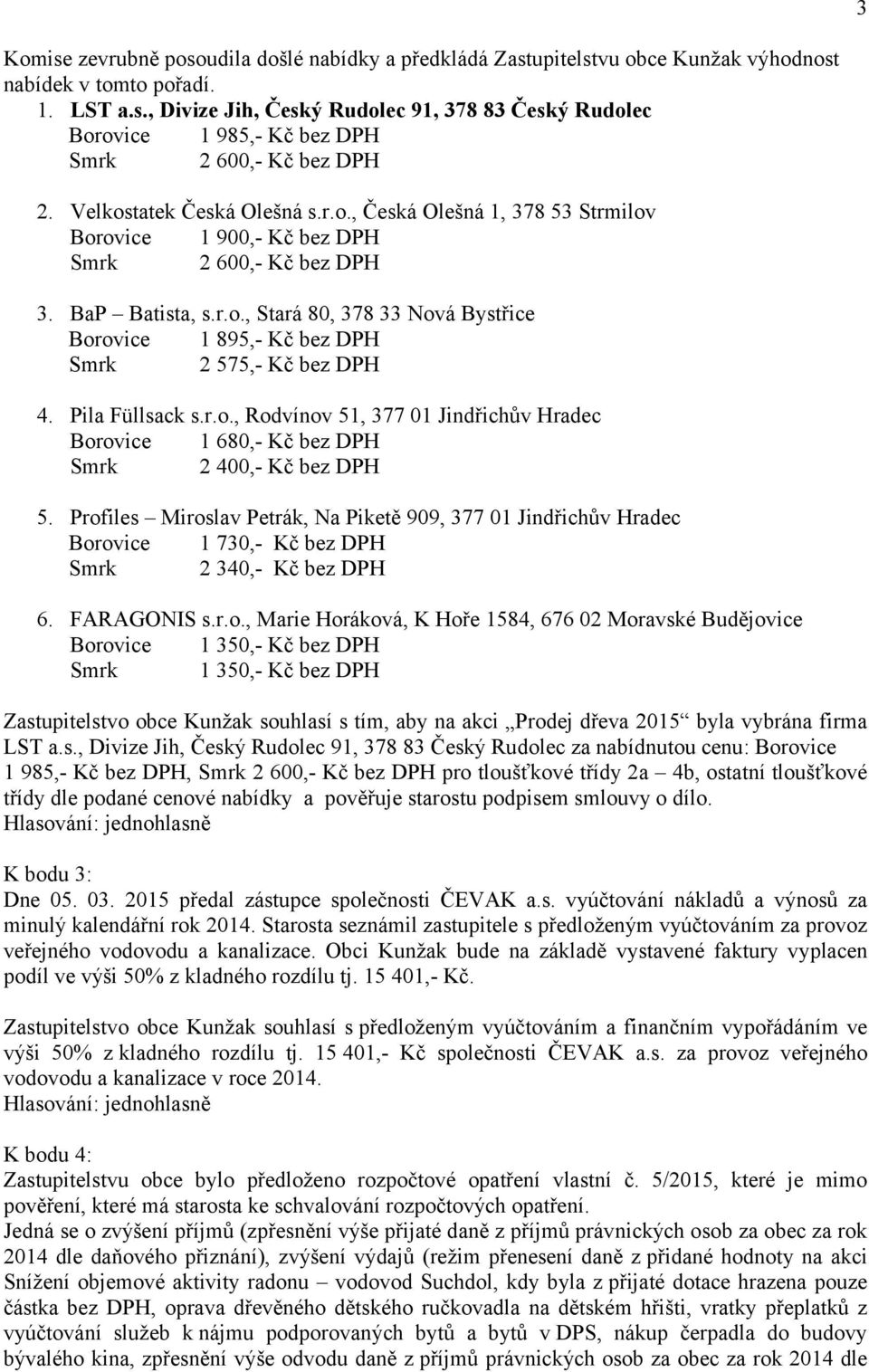 3

Komise zevrubně posoudila došlé nabídky a předkládá Zastupitelstvu obce Kunžak výhodnost nabídek v tomto pořadí.

1. LST a.s., Divize Jih, Český Rudolec 91, 378 83 Český Rudolec
Borovice 1 985,- Kč bez DPH
Smrk 2 600,- Kč bez DPH

2. Velkostatek Česká Olešná s.r.o., Česká Olešná 1, 378 53 Strmilov
Borovice 1 900,- Kč bez DPH
Smrk 2 600,- Kč bez DPH

3. BaP – Batista, s.r.o., Stará 80, 378 33 Nová Bystřice
Borovice 1 895,- Kč bez DPH
Smrk 2 575,- Kč bez DPH

4. Pila Füllsack s.r.o., Rodvínov 51, 377 01 Jindřichův Hradec
Borovice 1 680,- Kč bez DPH
Smrk 2 400,- Kč bez DPH

5. Profiles – Miroslav Petrák, Na Piketě 909, 377 01 Jindřichův Hradec
Borovice 1 730,- Kč bez DPH
Smrk 2 340,- Kč bez DPH

6. FARAGONIS s.r.o., Marie Horáková, K Hoře 1584, 676 02 Moravské Budějovice
Borovice 1 350,- Kč bez DPH
Smrk 1 350,- Kč bez DPH

Zastupitelstvo obce Kunžak souhlasí s tím, aby na akci „Prodej dřeva 2015“ byla vybrána firma LST a.s., Divize Jih, Český Rudolec 91, 378 83 Český Rudolec za nabídnutou cenu: Borovice 1 985,- Kč bez DPH, Smrk 2 600,- Kč bez DPH pro tloušťkové třídy 2a – 4b, ostatní tloušťkové třídy dle podané cenové nabídky a pověřuje starostu podpisem smlouvy o dílo.
Hlasování: jednohlasně

K bodu 3:
Dne 05. 03. 2015 předal zástupce společnosti ČEVAK a.s. vyúčtování nákladů a výnosů za minulý kalendářní rok 2014. Starosta seznámil zastupitele s předloženým vyúčtováním za provoz veřejného vodovodu a kanalizace. Obci Kunžak bude na základě vystavené faktury vyplacen podíl ve výši 50% z kladného rozdílu tj. 15 401,- Kč.

Zastupitelstvo obce Kunžak souhlasí s předloženým vyúčtováním a finančním vypořádáním ve výši 50% z kladného rozdílu tj. 15 401,- Kč společnosti ČEVAK a.s. za provoz veřejného vodovodu a kanalizace v roce 2014.
Hlasování: jednohlasně

K bodu 4:
Zastupitelstvu obce bylo předloženo rozpočtové opatření vlastní č. 5/2015, které je mimo pověření, které má starosta ke schvalování rozpočtových opatření.
Jedná se o zvýšení příjmů (zpřesnění výše přijaté daně z příjmů právnických osob za obec za rok 2014 dle daňového přiznání), zvýšení výdajů (režim přenesení daně z přidané hodnoty na akci Snížení objemové aktivity radonu – vodovod Suchdol, kdy byla z přijaté dotace hrazena pouze částka bez DPH, oprava dřevěného dětského ručkovadla na dětském hřišti, vratky přeplatků z vyúčtování služeb k nájmu podporovaných bytů a bytů v DPS, nákup čerpadla do budovy bývalého kina, zpřesnění výše odvodu daně z příjmů právnických osob za obec za rok 2014 dle